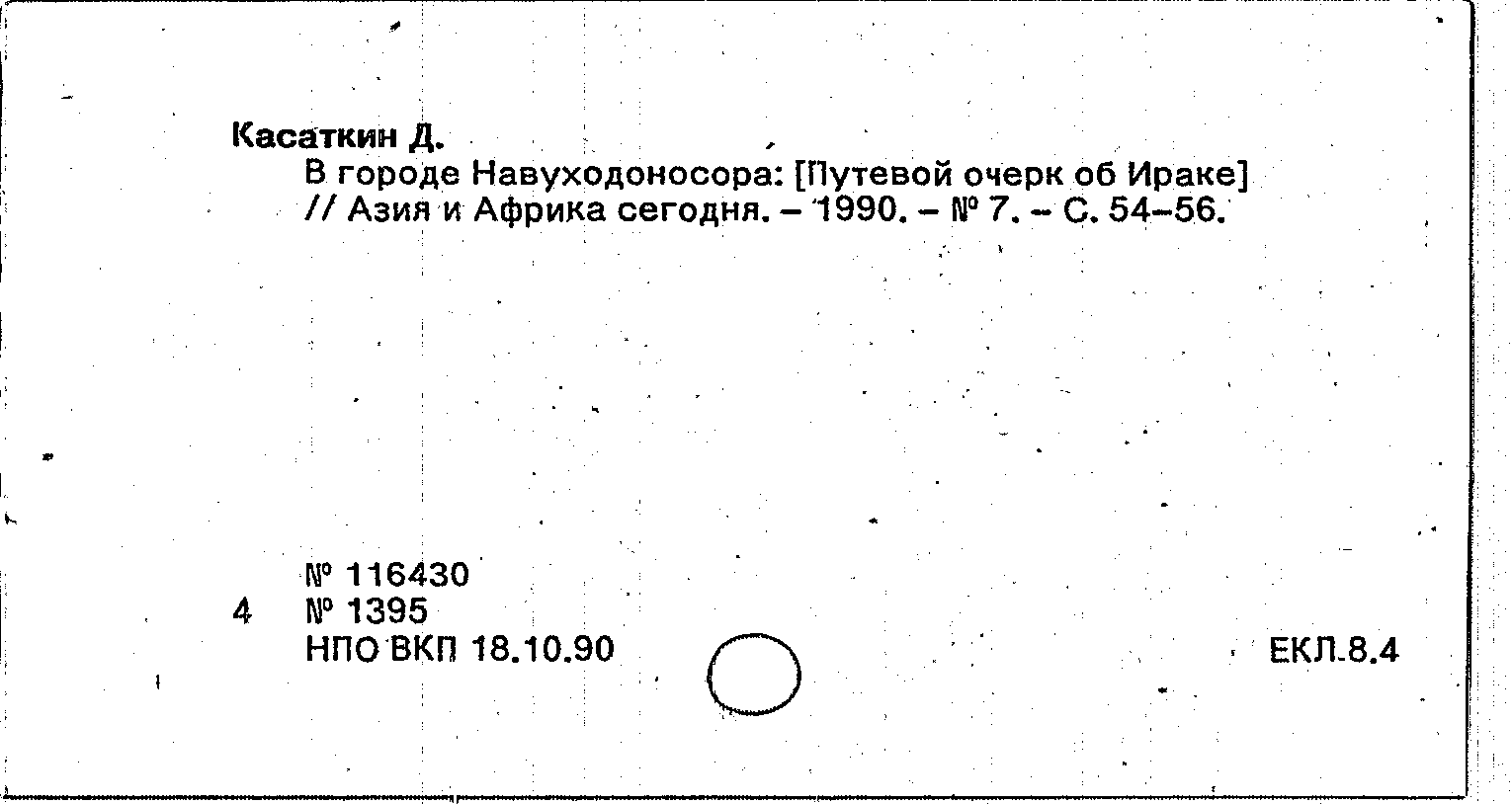 Касаткин Д.

В городе Навуходоносора: [Путевой очерк об Ираке] // Азия и Африка сегодня. – 1990. – № 7. – С. 54–56.

№ 116430
4 № 1395
НПО ВКП 18.10.90

ЕКЛ.8.4